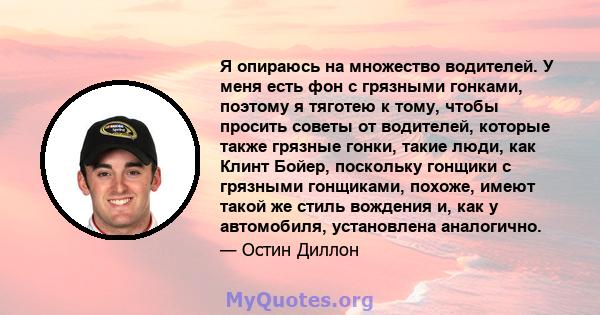 Я опираюсь на множество водителей. У меня есть фон с грязными гонками, поэтому я тяготею к тому, чтобы просить советы от водителей, которые также грязные гонки, такие люди, как Клинт Бойер, поскольку гонщики с грязными гонщиками, похоже, имеют такой же стиль вождения и, как у автомобиля, установлена аналогично.

— Остин Диллон

MyQuotes.org